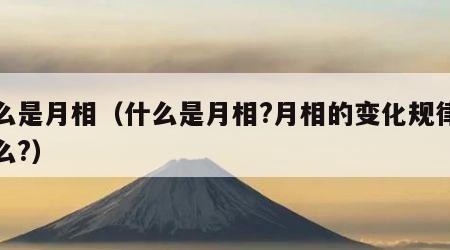 么是月相（什么是月相?月相的变化规律
么?)